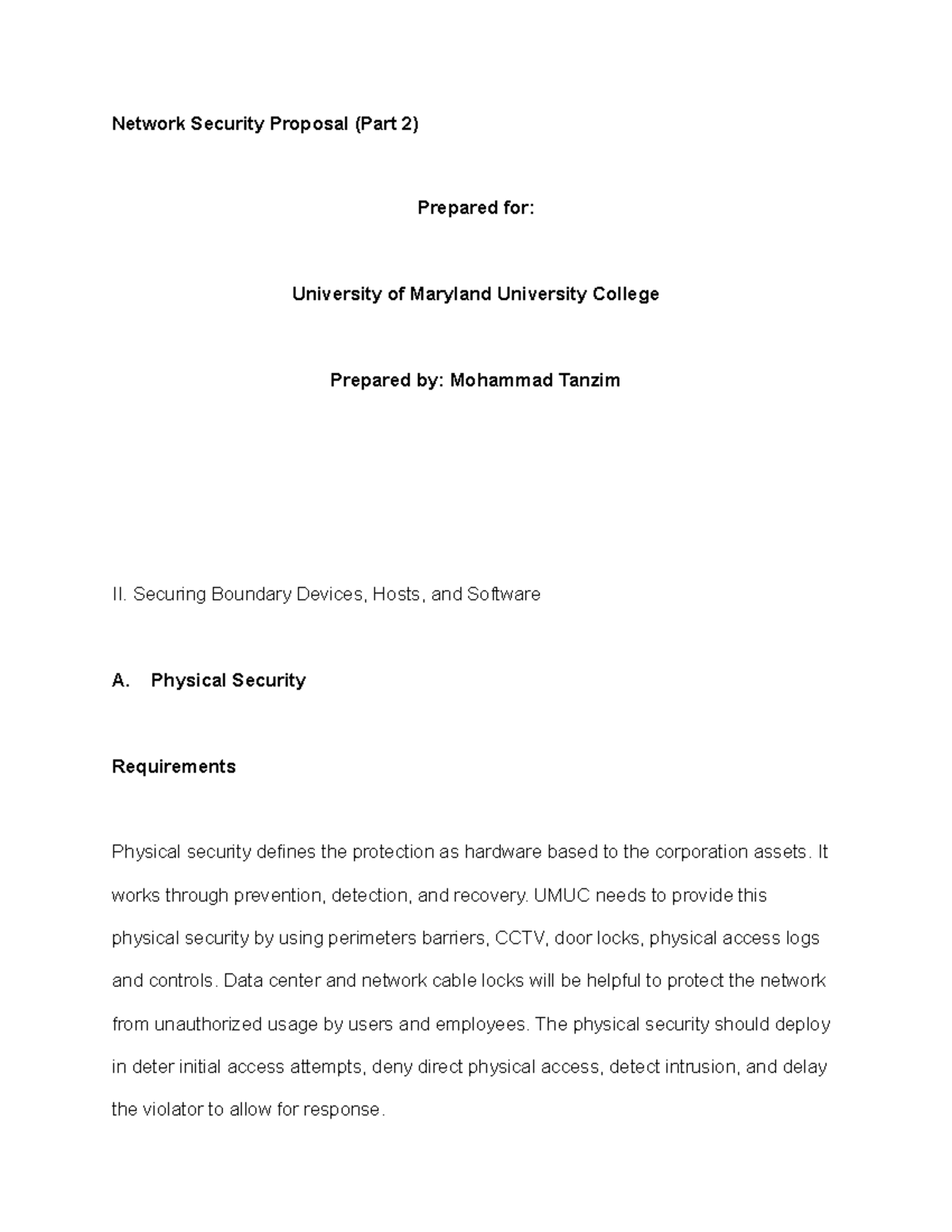 Network Security Proposal (Part 2)

Prepared for:

University of Maryland University College

Prepared by: Mohammad Tanzim

II. Securing Boundary Devices, Hosts, and Software

A. Physical Security

Requirements

Physical security defines the protection as hardware based to the corporation assets. It works through prevention, detection, and recovery. UMUC needs to provide this physical security by using perimeters barriers, CCTV, door locks, physical access logs and controls. Data center and network cable locks will be helpful to protect the network from unauthorized usage by users and employees. The physical security should deploy in deter initial access attempts, deny direct physical access, detect intrusion, and delay the violator to allow for response.